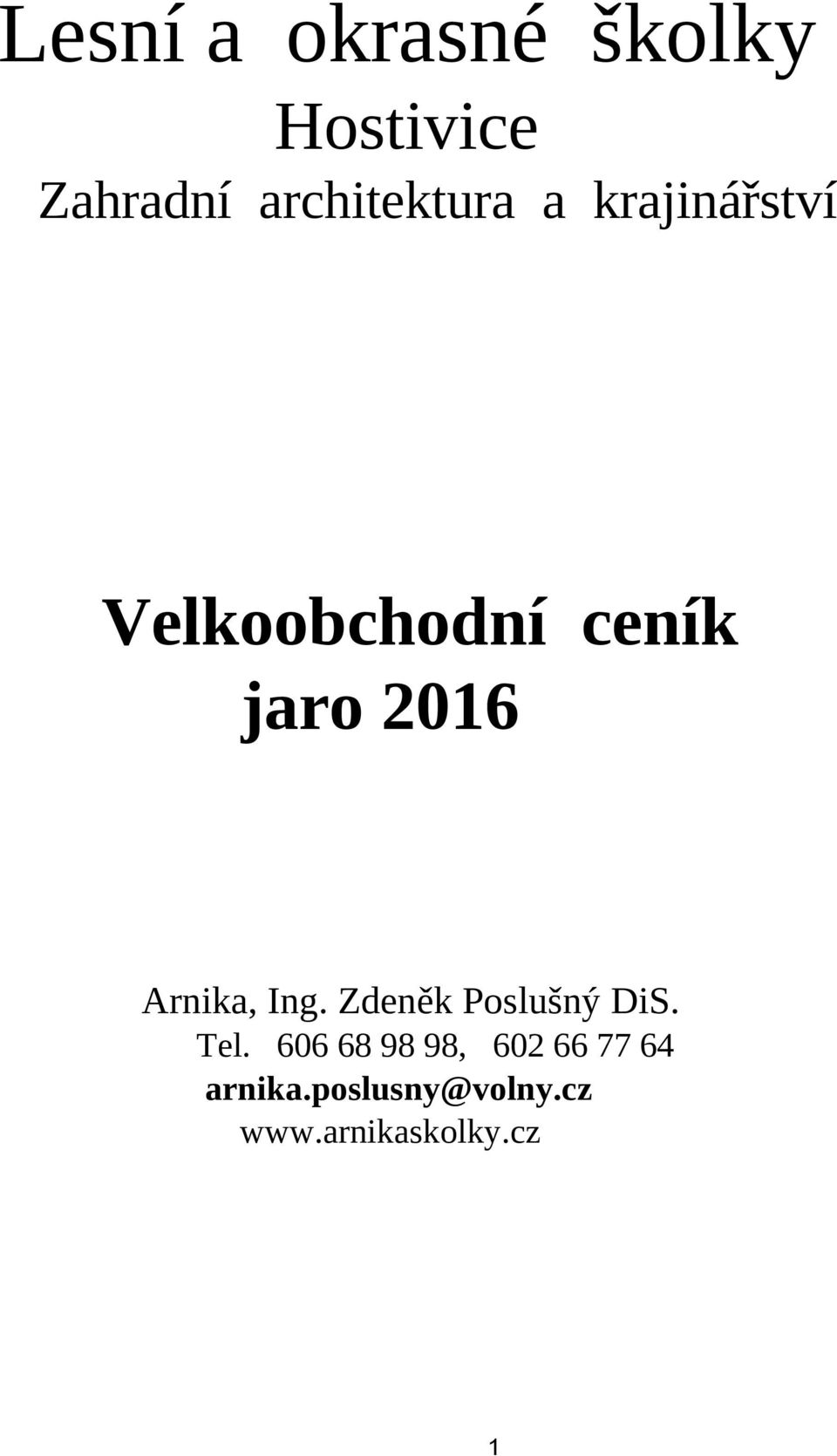 Lesní a okrasné školky
Hostivice
Zahradní architektura a krajinářství

Velkoobchodní ceník
jaro 2016

Arnika, Ing. Zdeněk Poslušný DiS.
Tel. 606 68 98 98, 602 66 77 64
arnika.poslusny@volny.cz
www.arnikaskolky.cz

1